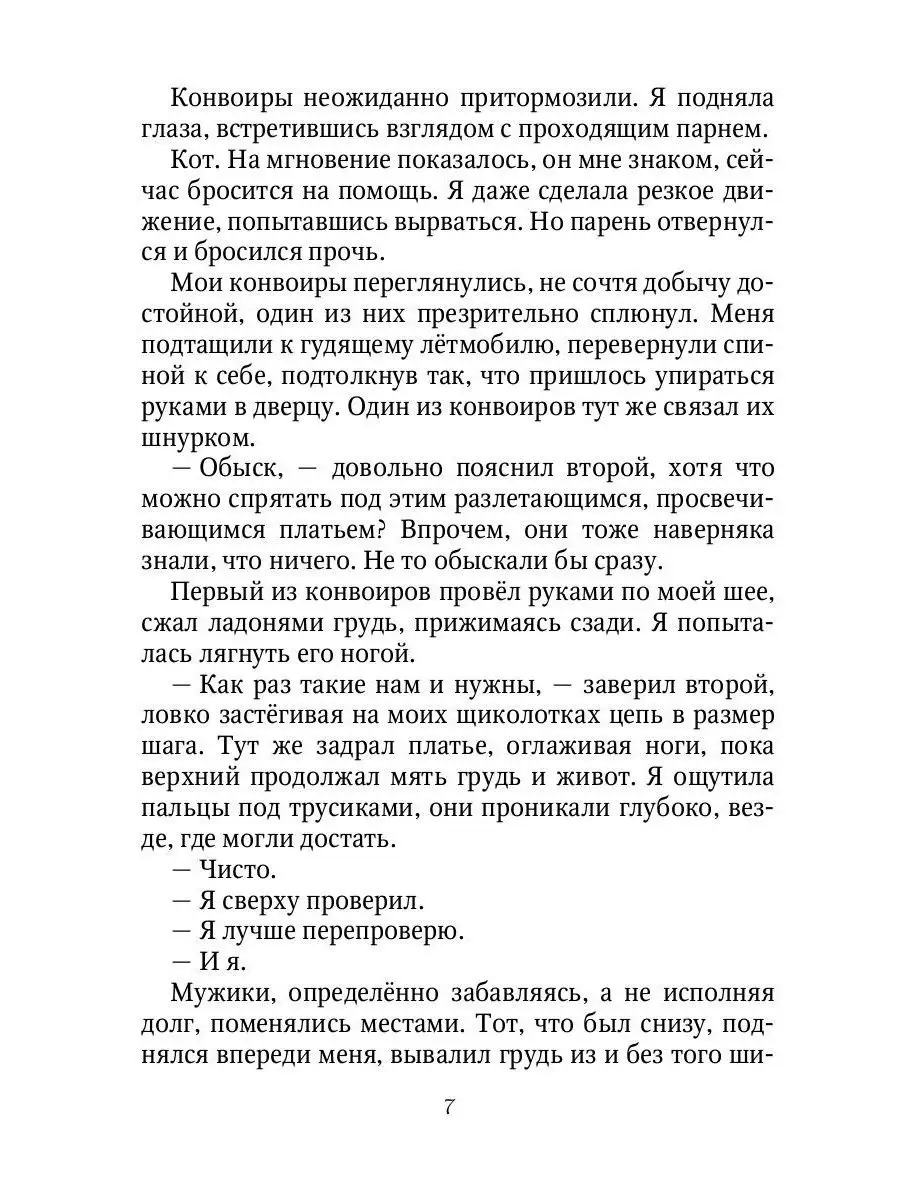 Конвоиры неожиданно притормозили. Я подняла глаза, встретившись взглядом с проходящим парнем.

Кот. На мгновение показалось, он мне знаком, сейчас бросится на помощь. Я даже сделала резкое движение, попытавшись вырваться. Но парень отвернулся и бросился прочь.

Мои конвоиры переглянулись, не сочтя добычу достойной, один из них презрительно сплюнул. Меня подтащили к гудящему лётмобилю, перевернули спиной к себе, подтолкнув так, что пришлось упираться руками в дверцу. Один из конвоиров тут же связал их шнурком.

— Обыск, — довольно пояснил второй, хотя что можно спрятать под этим разлетающимся, просвечивающимся платьем? Впрочем, они тоже наверняка знали, что ничего. Не то обыскали бы сразу.

Первый из конвоиров провёл руками по моей шее, сжал ладонями грудь, прижимаясь сзади. Я попыталась лягнуть его ногой.

— Как раз такие нам и нужны, — заверил второй, ловко застёгивая на моих щиколотках цепь в размер шага. Тут же задрал платье, оглаживая ноги, пока верхний продолжал мять грудь и живот. Я ощутила пальцы под трусиками, они проникали глубоко, везде, где могли достать.

— Чисто.

— Я сверху проверил.

— Я лучше перепроверю.

— И я.

Мужики, определённо забавляясь, а не исполняя долг, поменялись местами. Тот, что был снизу, поднялся впереди меня, вывалил грудь из и без того ши-

7